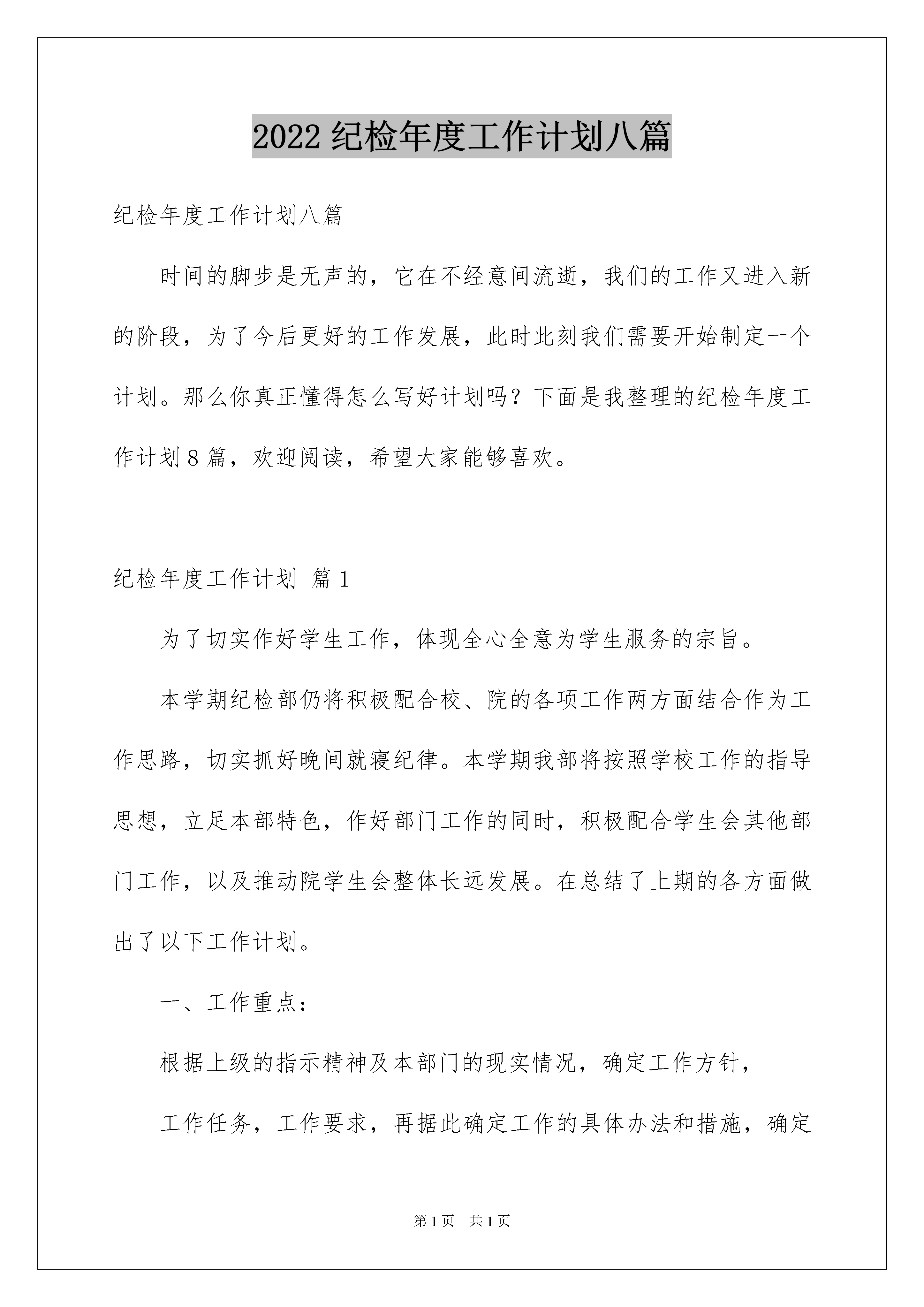 2022 纪检年度工作计划八篇

纪检年度工作计划八篇

时间的脚步是无声的，它在不经意间流逝，我们的工作又进入新的阶段，为了今后更好的工作发展，此时此刻我们需要开始制定一个计划。那么你真正懂得怎么写好计划吗？下面是我整理的纪检年度工作计划 8 篇，欢迎阅读，希望大家能够喜欢。

纪检年度工作计划 篇 1

为了切实作好学生工作，体现全心全意为学生服务的宗旨。

本学期纪检部仍将积极配合校、院的各项工作两方面结合作为工作思路，切实抓好晚间就寝纪律。本学期我部将按照学校工作的指导思想，立足本部特色，作好部门工作的同时，积极配合学生会其他部门工作，以及推动院学生会整体长远发展。在总结了上期的各方面做出了以下工作计划。

一、工作重点：

根据上级的指示精神及本部门的现实情况，确定工作方针，

工作任务，工作要求，再据此确定工作的具体办法和措施，确定

第 1 页　共 1 页